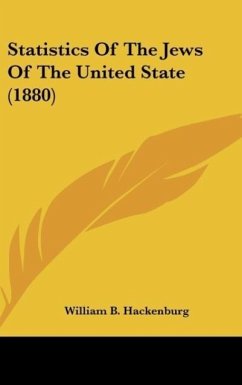 Statistics Of The Jews Of The United State (1880)

William B. Hackenburg